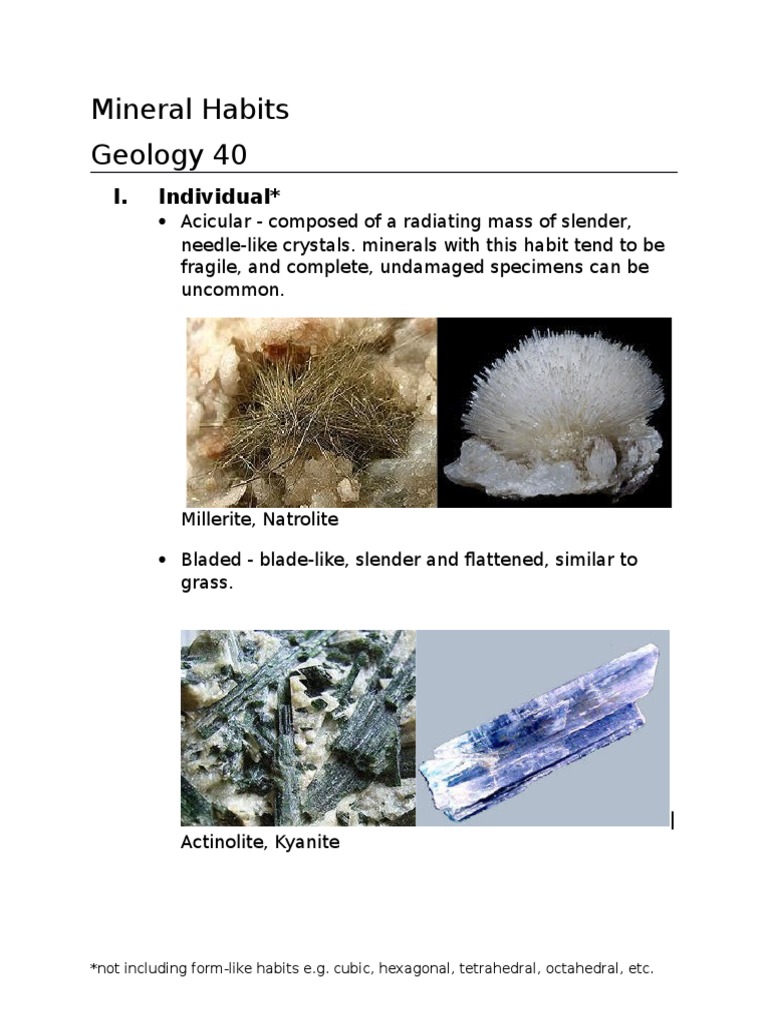 Mineral Habits

Geology 40

I. Individual*

• Acicular - composed of a radiating mass of slender, needle-like crystals. minerals with this habit tend to be fragile, and complete, undamaged specimens can be uncommon.

Millerite, Natrolite

• Bladed - blade-like, slender and flattened, similar to grass.

Actinolite, Kyanite

*not including form-like habits e.g. cubic, hexagonal, tetrahedral, octahedral, etc.